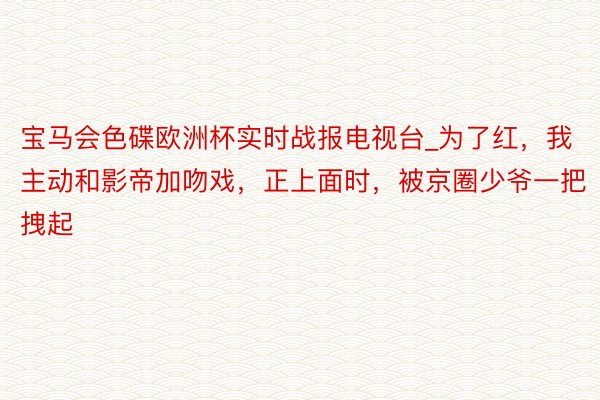 宝马会色碟欧洲杯实时战报电视台_为了红，我主动和影帝加吻戏，正上面时，被京圈少爷一把拽起